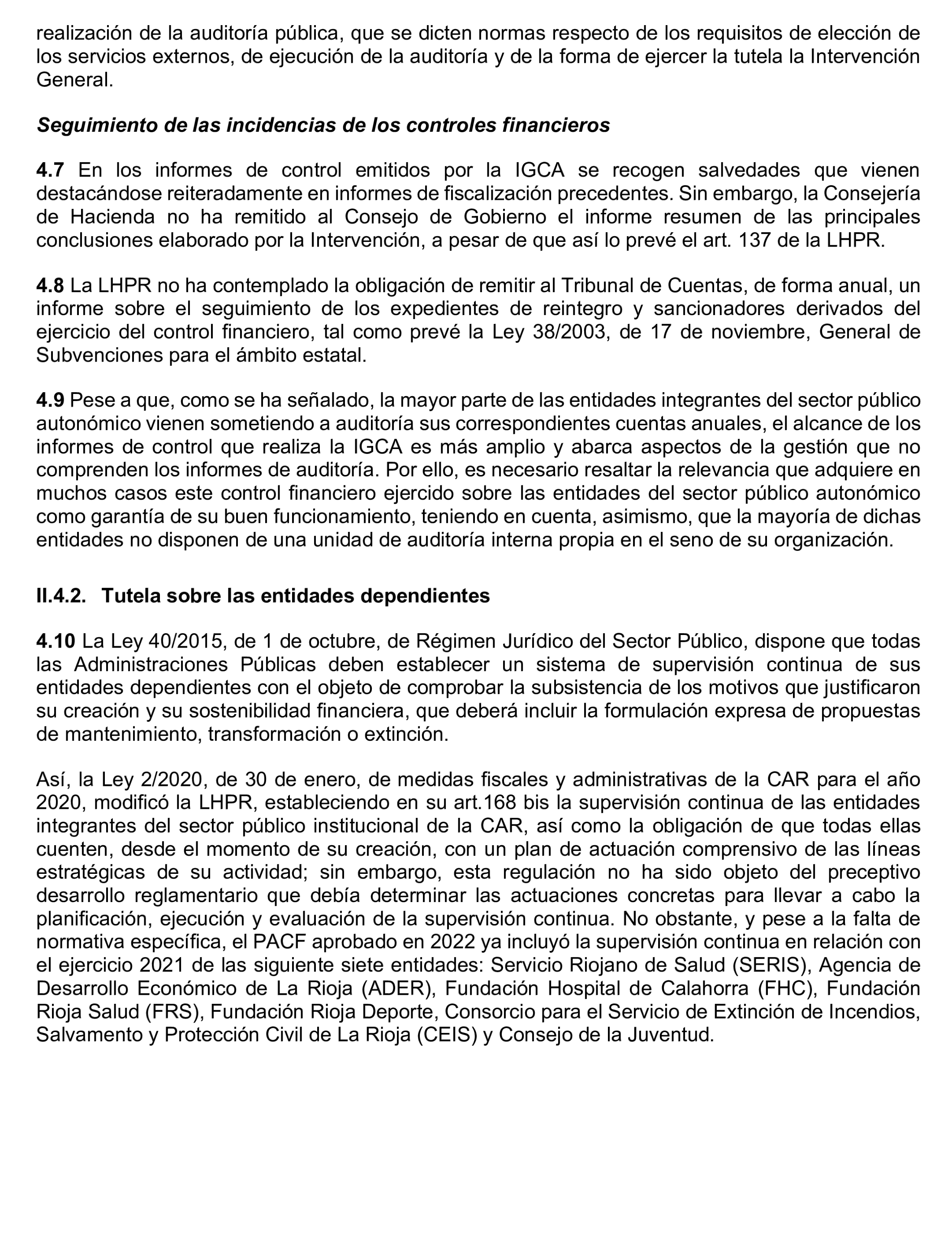 realización de la auditoría pública, que se dicten normas respecto de los requisitos de elección de los servicios externos, de ejecución de la auditoría y de la forma de ejercer la tutela la Intervención General.

Seguimiento de las incidencias de los controles financieros

4.7 En los informes de control emitidos por la IGCA se recogen salvedades que vienen destacándose reiteradamente en informes de fiscalización precedentes. Sin embargo, la Consejería de Hacienda no ha remitido al Consejo de Gobierno el informe resumen de las principales conclusiones elaborado por la Intervención, a pesar de que así lo prevé el art. 137 de la LHPR.

4.8 La LHPR no ha contemplado la obligación de remitir al Tribunal de Cuentas, de forma anual, un informe sobre el seguimiento de los expedientes de reintegro y sancionadores derivados del ejercicio del control financiero, tal como prevé la Ley 38/2003, de 17 de noviembre, General de Subvenciones para el ámbito estatal.

4.9 Pese a que, como se ha señalado, la mayor parte de las entidades integrantes del sector público autonómico vienen sometiendo a auditoría sus correspondientes cuentas anuales, el alcance de los informes de control que realiza la IGCA es más amplio y abarca aspectos de la gestión que no comprenden los informes de auditoría. Por ello, es necesario resaltar la relevancia que adquiere en muchos casos este control financiero ejercido sobre las entidades del sector público autonómico como garantía de su buen funcionamiento, teniendo en cuenta, asimismo, que la mayoría de dichas entidades no disponen de una unidad de auditoría interna propia en el seno de su organización.

II.4.2. Tutela sobre las entidades dependientes

4.10 La Ley 40/2015, de 1 de octubre, de Régimen Jurídico del Sector Público, dispone que todas las Administraciones Públicas deben establecer un sistema de supervisión continua de sus entidades dependientes con el objeto de comprobar la subsistencia de los motivos que justificaron su creación y su sostenibilidad financiera, que deberá incluir la formulación expresa de propuestas de mantenimiento, transformación o extinción.

Así, la Ley 2/2020, de 30 de enero, de medidas fiscales y administrativas de la CAR para el año 2020, modificó la LHPR, estableciendo en su art.168 bis la supervisión continua de las entidades integrantes del sector público institucional de la CAR, así como la obligación de que todas ellas cuenten, desde el momento de su creación, con un plan de actuación comprensivo de las líneas estratégicas de su actividad; sin embargo, esta regulación no ha sido objeto del preceptivo desarrollo reglamentario que debía determinar las actuaciones concretas para llevar a cabo la planificación, ejecución y evaluación de la supervisión continua. No obstante, y pese a la falta de normativa específica, el PACF aprobado en 2022 ya incluyó la supervisión continua en relación con el ejercicio 2021 de las siguiente siete entidades: Servicio Riojano de Salud (SERIS), Agencia de Desarrollo Económico de La Rioja (ADER), Fundación Hospital de Calahorra (FHC), Fundación Rioja Salud (FRS), Fundación Rioja Deporte, Consorcio para el Servicio de Extinción de Incendios, Salvamento y Protección Civil de La Rioja (CEIS) y Consejo de la Juventud.